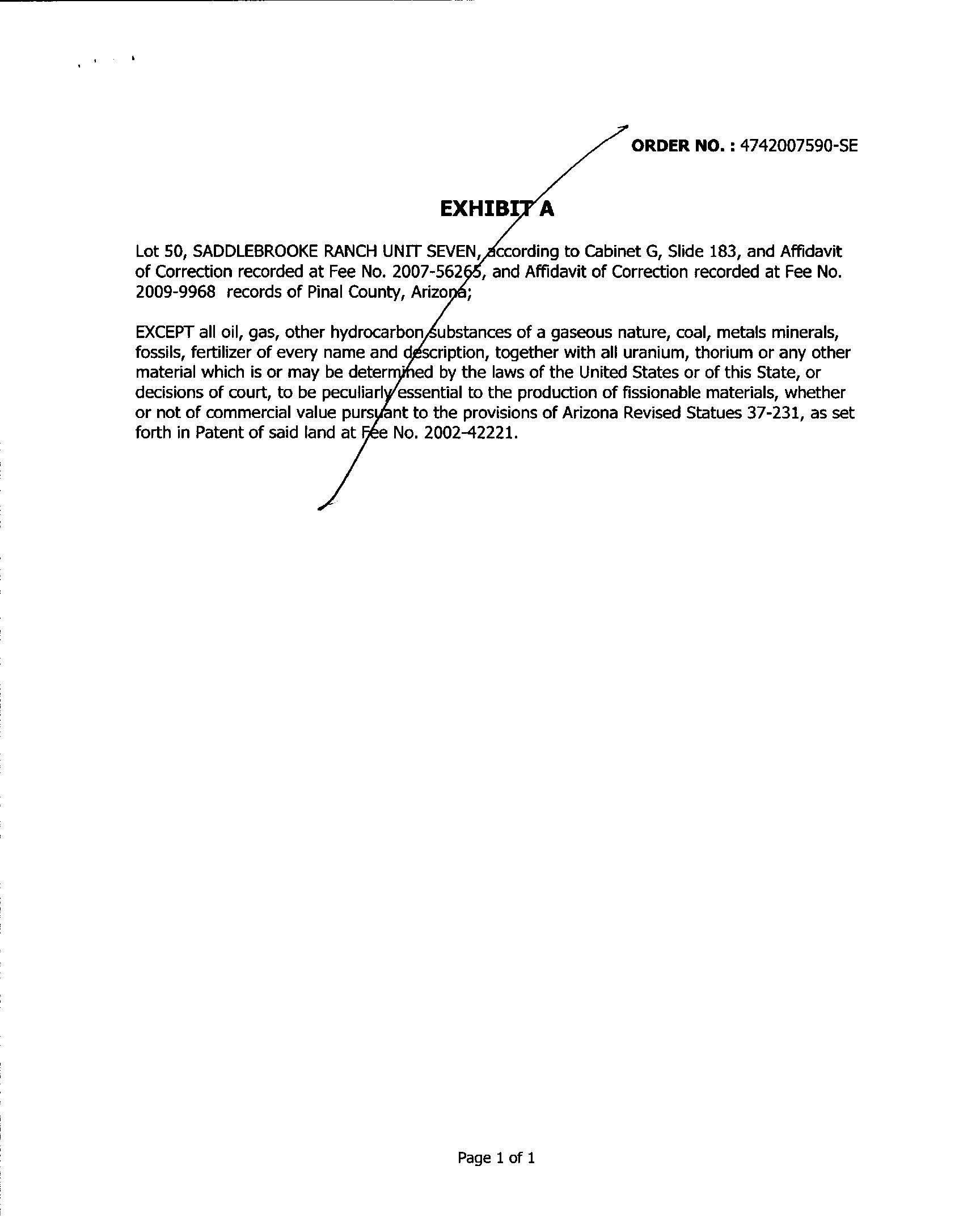 ORDER NO. : 4742007590-SE

EXHIBIT A

Lot 50, SADDLEBROOKE RANCH UNIT SEVEN, according to Cabinet G, Slide 183, and Affidavit of Correction recorded at Fee No. 2007-56265, and Affidavit of Correction recorded at Fee No. 2009-9968 records of Pinal County, Arizona;

EXCEPT all oil, gas, other hydrocarbon substances of a gaseous nature, coal, metals minerals, fossils, fertilizer of every name and description, together with all uranium, thorium or any other material which is or may be determined by the laws of the United States or of this State, or decisions of court, to be peculiarly essential to the production of fissionable materials, whether or not of commercial value pursuant to the provisions of Arizona Revised Statues 37-231, as set forth in Patent of said land at Fee No. 2002-42221.

Page 1 of 1